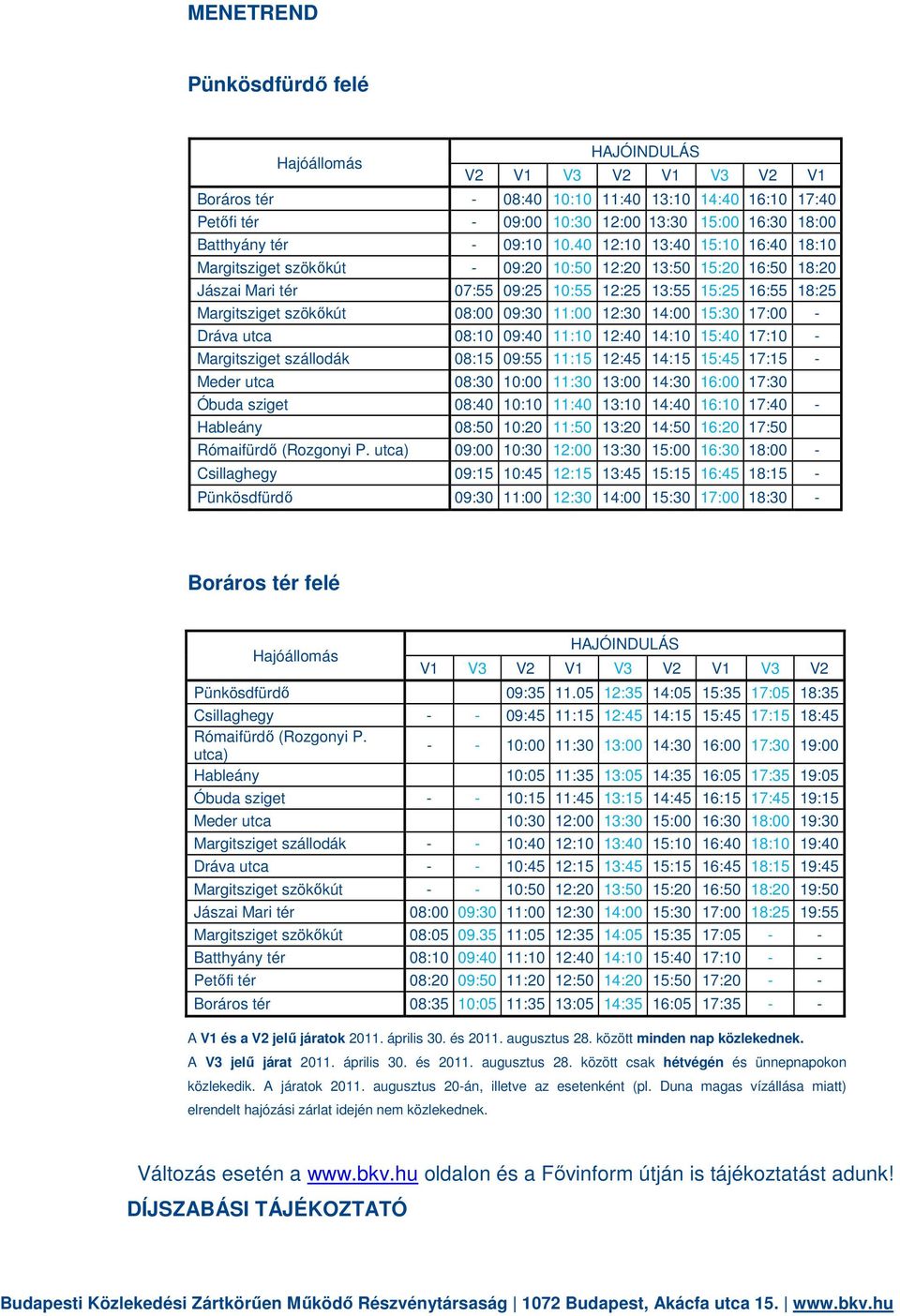 MENETREND

Pünkösdfürdő felé

| Hajóállomás | HAJÓINDULÁS | | | | | | | |
|---|---|---|---|---|---|---|---|---|
| | V2 | V1 | V3 | V2 | V1 | V3 | V2 | V1 |
| Boráros tér | - | 08:40 | 10:10 | 11:40 | 13:10 | 14:40 | 16:10 | 17:40 |
| Petőfi tér | - | 09:00 | 10:30 | 12:00 | 13:30 | 15:00 | 16:30 | 18:00 |
| Batthyány tér | - | 09:10 | 10.40 | 12:10 | 13:40 | 15:10 | 16:40 | 18:10 |
| Margitsziget szökőkút | - | 09:20 | 10:50 | 12:20 | 13:50 | 15:20 | 16:50 | 18:20 |
| Jászai Mari tér | 07:55 | 09:25 | 10:55 | 12:25 | 13:55 | 15:25 | 16:55 | 18:25 |
| Margitsziget szökőkút | 08:00 | 09:30 | 11:00 | 12:30 | 14:00 | 15:30 | 17:00 | - |
| Dráva utca | 08:10 | 09:40 | 11:10 | 12:40 | 14:10 | 15:40 | 17:10 | - |
| Margitsziget szállodák | 08:15 | 09:55 | 11:15 | 12:45 | 14:15 | 15:45 | 17:15 | - |
| Meder utca | 08:30 | 10:00 | 11:30 | 13:00 | 14:30 | 16:00 | 17:30 | |
| Óbuda sziget | 08:40 | 10:10 | 11:40 | 13:10 | 14:40 | 16:10 | 17:40 | - |
| Hableány | 08:50 | 10:20 | 11:50 | 13:20 | 14:50 | 16:20 | 17:50 | |
| Rómaifürdő (Rozgonyi P. utca) | 09:00 | 10:30 | 12:00 | 13:30 | 15:00 | 16:30 | 18:00 | - |
| Csillaghegy | 09:15 | 10:45 | 12:15 | 13:45 | 15:15 | 16:45 | 18:15 | - |
| Pünkösdfürdő | 09:30 | 11:00 | 12:30 | 14:00 | 15:30 | 17:00 | 18:30 | - |

Boráros tér felé

| Hajóállomás | HAJÓINDULÁS | | | | | | | | |
|---|---|---|---|---|---|---|---|---|---|
| | V1 | V3 | V2 | V1 | V3 | V2 | V1 | V3 | V2 |
| Pünkösdfürdő | | | 09:35 | 11.05 | 12:35 | 14:05 | 15:35 | 17:05 | 18:35 |
| Csillaghegy | - | - | 09:45 | 11:15 | 12:45 | 14:15 | 15:45 | 17:15 | 18:45 |
| Rómaifürdő (Rozgonyi P. utca) | - | - | 10:00 | 11:30 | 13:00 | 14:30 | 16:00 | 17:30 | 19:00 |
| Hableány | | | 10:05 | 11:35 | 13:05 | 14:35 | 16:05 | 17:35 | 19:05 |
| Óbuda sziget | - | - | 10:15 | 11:45 | 13:15 | 14:45 | 16:15 | 17:45 | 19:15 |
| Meder utca | | | 10:30 | 12:00 | 13:30 | 15:00 | 16:30 | 18:00 | 19:30 |
| Margitsziget szállodák | - | - | 10:40 | 12:10 | 13:40 | 15:10 | 16:40 | 18:10 | 19:40 |
| Dráva utca | - | - | 10:45 | 12:15 | 13:45 | 15:15 | 16:45 | 18:15 | 19:45 |
| Margitsziget szökőkút | - | - | 10:50 | 12:20 | 13:50 | 15:20 | 16:50 | 18:20 | 19:50 |
| Jászai Mari tér | 08:00 | 09:30 | 11:00 | 12:30 | 14:00 | 15:30 | 17:00 | 18:25 | 19:55 |
| Margitsziget szökőkút | 08:05 | 09.35 | 11:05 | 12:35 | 14:05 | 15:35 | 17:05 | - | - |
| Batthyány tér | 08:10 | 09:40 | 11:10 | 12:40 | 14:10 | 15:40 | 17:10 | - | - |
| Petőfi tér | 08:20 | 09:50 | 11:20 | 12:50 | 14:20 | 15:50 | 17:20 | - | - |
| Boráros tér | 08:35 | 10:05 | 11:35 | 13:05 | 14:35 | 16:05 | 17:35 | - | - |

A V1 és a V2 jelű járatok 2011. április 30. és 2011. augusztus 28. között minden nap közlekednek.
A V3 jelű járat 2011. április 30. és 2011. augusztus 28. között csak hétvégén és ünnepnapokon közlekedik. A járatok 2011. augusztus 20-án, illetve az esetenként (pl. Duna magas vízállása miatt) elrendelt hajózási zárlat idején nem közlekednek.

Változás esetén a www.bkv.hu oldalon és a Fővinform útján is tájékoztatást adunk!
DÍJSZABÁSI TÁJÉKOZTATÓ

Budapesti Közlekedési Zártkörűen Működő Részvénytársaság | 1072 Budapest, Akácfa utca 15. | www.bkv.hu